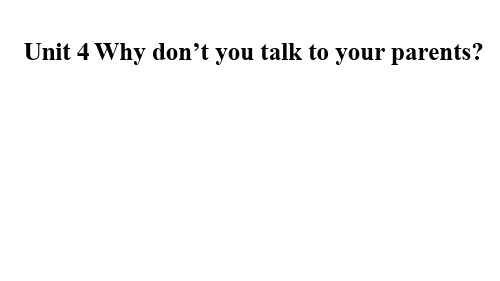 Unit 4 Why don’t you talk to your parents?